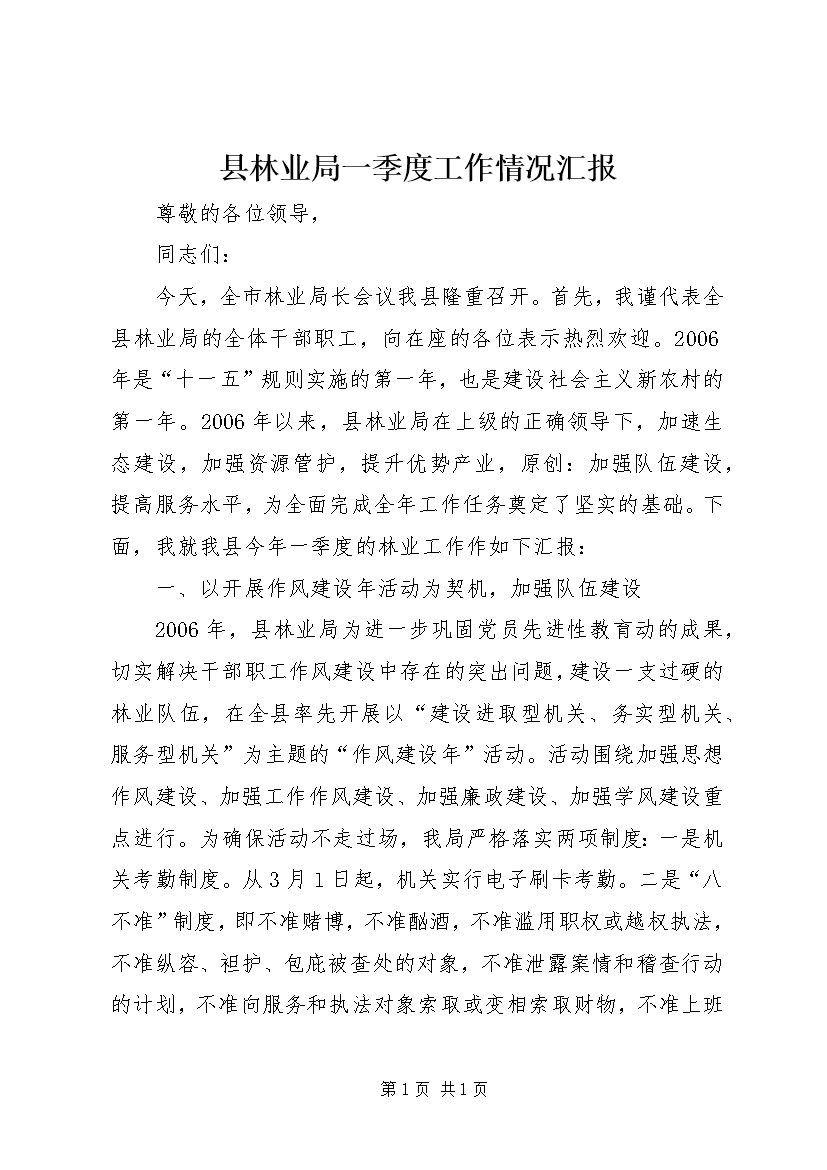 县林业局一季度工作情况汇报

尊敬的各位领导，

同志们：

今天，全市林业局长会议我县隆重召开。首先，我谨代表全县林业局的全体干部职工，向在座的各位表示热烈欢迎。2006年是“十一五”规则实施的第一年，也是建设社会主义新农村的第一年。2006年以来，县林业局在上级的正确领导下，加速生态建设，加强资源管护，提升优势产业，原创：加强队伍建设，提高服务水平，为全面完成全年工作任务奠定了坚实的基础。下面，我就我县今年一季度的林业工作作如下汇报：

一、以开展作风建设年活动为契机，加强队伍建设

2006年，县林业局为进一步巩固党员先进性教育动的成果，切实解决干部职工作风建设中存在的突出问题，建设一支过硬的林业队伍，在全县率先开展以“建设进取型机关、务实型机关、服务型机关”为主题的“作风建设年”活动。活动围绕加强思想作风建设、加强工作作风建设、加强廉政建设、加强学风建设重点进行。为确保活动不走过场，我局严格落实两项制度：一是机关考勤制度。从3月1日起，机关实行电子刷卡考勤。二是“八不准”制度，即不准赌博，不准酗酒，不准滥用职权或越权执法，不准纵容、袒护、包庇被查处的对象，不准泄露案情和稽查行动的计划，不准向服务和执法对象索取或变相索取财物，不准上班

第1页 共1页